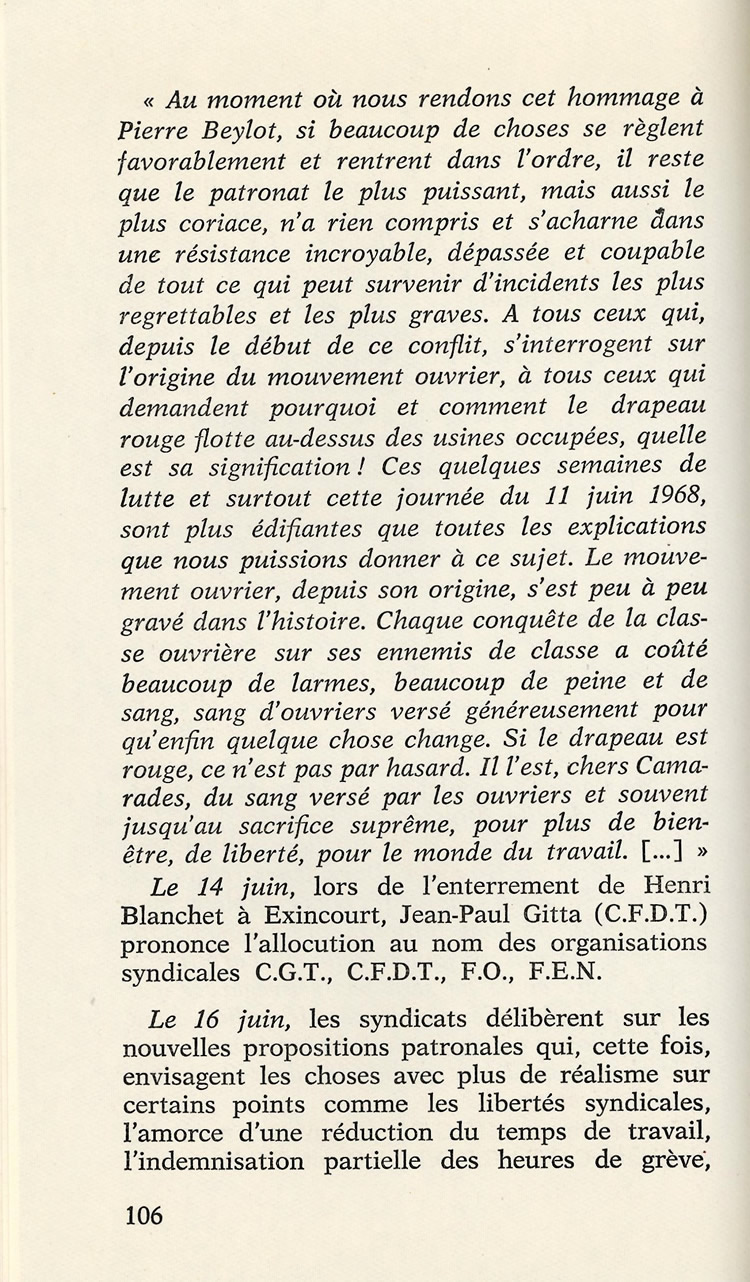 « Au moment où nous rendons cet hommage à Pierre Beylot, si beaucoup de choses se règlent favorablement et rentrent dans l'ordre, il reste que le patronat le plus puissant, mais aussi le plus coriace, n'a rien compris et s'acharne dans une résistance incroyable, dépassée et coupable de tout ce qui peut survenir d'incidents les plus regrettables et les plus graves. A tous ceux qui, depuis le début de ce conflit, s'interrogent sur l'origine du mouvement ouvrier, à tous ceux qui demandent pourquoi et comment le drapeau rouge flotte au-dessus des usines occupées, quelle est sa signification ! Ces quelques semaines de lutte et surtout cette journée du 11 juin 1968, sont plus édifiantes que toutes les explications que nous puissions donner à ce sujet. Le mouvement ouvrier, depuis son origine, s'est peu à peu gravé dans l'histoire. Chaque conquête de la classe ouvrière sur ses ennemis de classe a coûté beaucoup de larmes, beaucoup de peine et de sang, sang d'ouvriers versé généreusement pour qu'enfin quelque chose change. Si le drapeau est rouge, ce n'est pas par hasard. Il l'est, chers Camarades, du sang versé par les ouvriers et souvent jusqu'au sacrifice suprême, pour plus de bien-être, de liberté, pour le monde du travail. [...] »

Le 14 juin, lors de l'enterrement de Henri Blanchet à Exincourt, Jean-Paul Gitta (C.F.D.T.) prononce l'allocution au nom des organisations syndicales C.G.T., C.F.D.T., F.O., F.E.N.

Le 16 juin, les syndicats délibèrent sur les nouvelles propositions patronales qui, cette fois, envisagent les choses avec plus de réalisme sur certains points comme les libertés syndicales, l'amorce d'une réduction du temps de travail, l'indemnisation partielle des heures de grève,

106